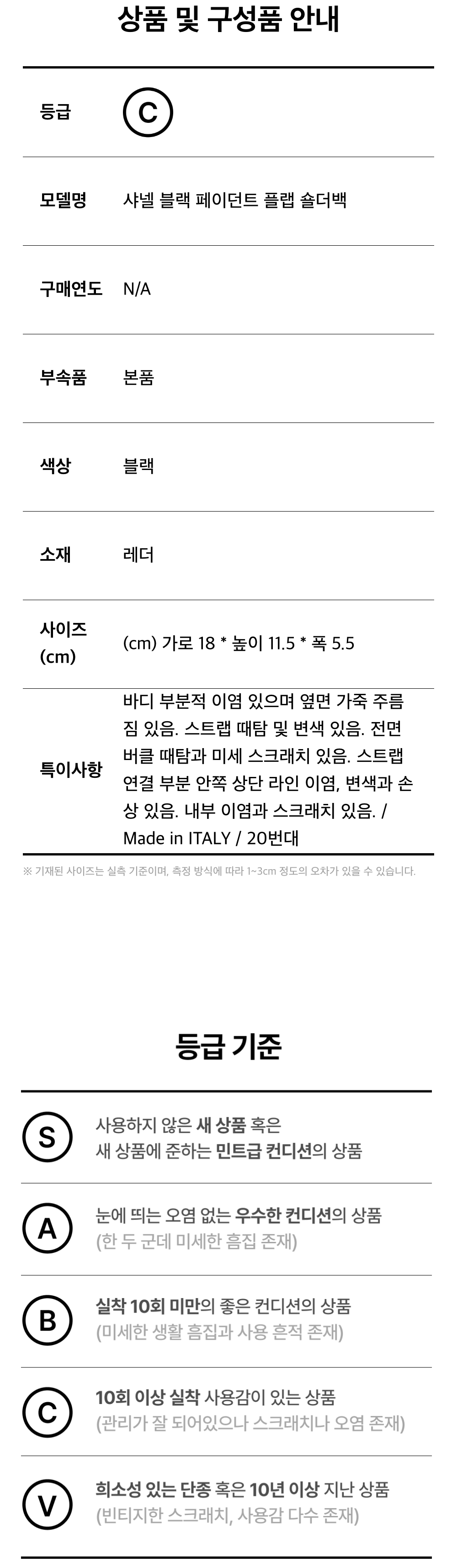 상품 및 구성품 안내

등급 C

모델명 샤넬 블랙 페이던트 플랩 숄더백

구매연도 N/A

부속품 본품

색상 블랙

소재 레더

사이즈 (cm) (cm) 가로 18 * 높이 11.5 * 폭 5.5

특이사항 바디 부분적 이염 있으며 옆면 가죽 주름짐 있음. 스트랩 때탐 및 변색 있음. 전면 버클 때탐과 미세 스크래치 있음. 스트랩 연결 부분 안쪽 상단 라인 이염, 변색과 손상 있음. 내부 이염과 스크래치 있음. / Made in ITALY / 20번대

※ 기재된 사이즈는 실측 기준이며, 측정 방식에 따라 1~3cm 정도의 오차가 있을 수 있습니다.

등급 기준

S 사용하지 않은 새 상품 혹은 새 상품에 준하는 민트급 컨디션의 상품

A 눈에 띄는 오염 없는 우수한 컨디션의 상품 (한 두 군데 미세한 흠집 존재)

B 실착 10회 미만의 좋은 컨디션의 상품 (미세한 생활 흠집과 사용 흔적 존재)

C 10회 이상 실착 사용감이 있는 상품 (관리가 잘 되어있으나 스크래치나 오염 존재)

V 희소성 있는 단종 혹은 10년 이상 지난 상품 (빈티지한 스크래치, 사용감 다수 존재)